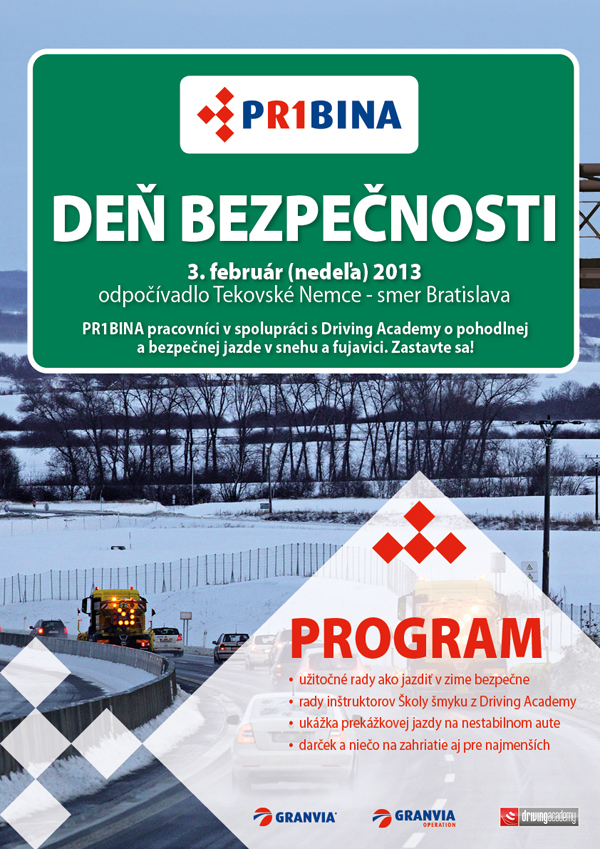 PR1BINA

DEŇ BEZPEČNOSTI

3. február (nedeľa) 2013
odpočívadlo Tekovské Nemce - smer Bratislava

PR1BINA pracovníci v spolupráci s Driving Academy o pohodlnej a bezpečnej jazde v snehu a fujavici. Zastavte sa!

PROGRAM

• užitočné rady ako jazdiť v zime bezpečne
• rady inštruktorov Školy šmyku z Driving Academy
• ukážka prekážkovej jazdy na nestabilnom aute
• darček a niečo na zahriatie aj pre najmenších

GRANVIA

GRANVIA OPERATION

drivingacademy